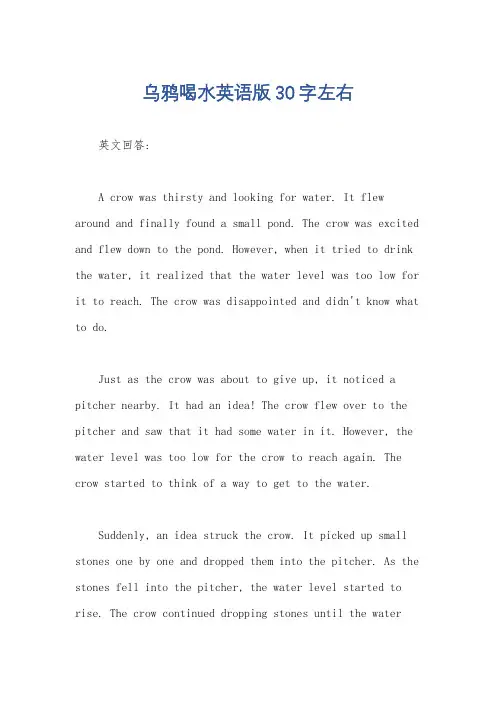 乌鸦喝水英语版30字左右

英文回答：

A crow was thirsty and looking for water. It flew around and finally found a small pond. The crow was excited and flew down to the pond. However, when it tried to drink the water, it realized that the water level was too low for it to reach. The crow was disappointed and didn't know what to do.

Just as the crow was about to give up, it noticed a pitcher nearby. It had an idea! The crow flew over to the pitcher and saw that it had some water in it. However, the water level was too low for the crow to reach again. The crow started to think of a way to get to the water.

Suddenly, an idea struck the crow. It picked up small stones one by one and dropped them into the pitcher. As the stones fell into the pitcher, the water level started to rise. The crow continued dropping stones until the water